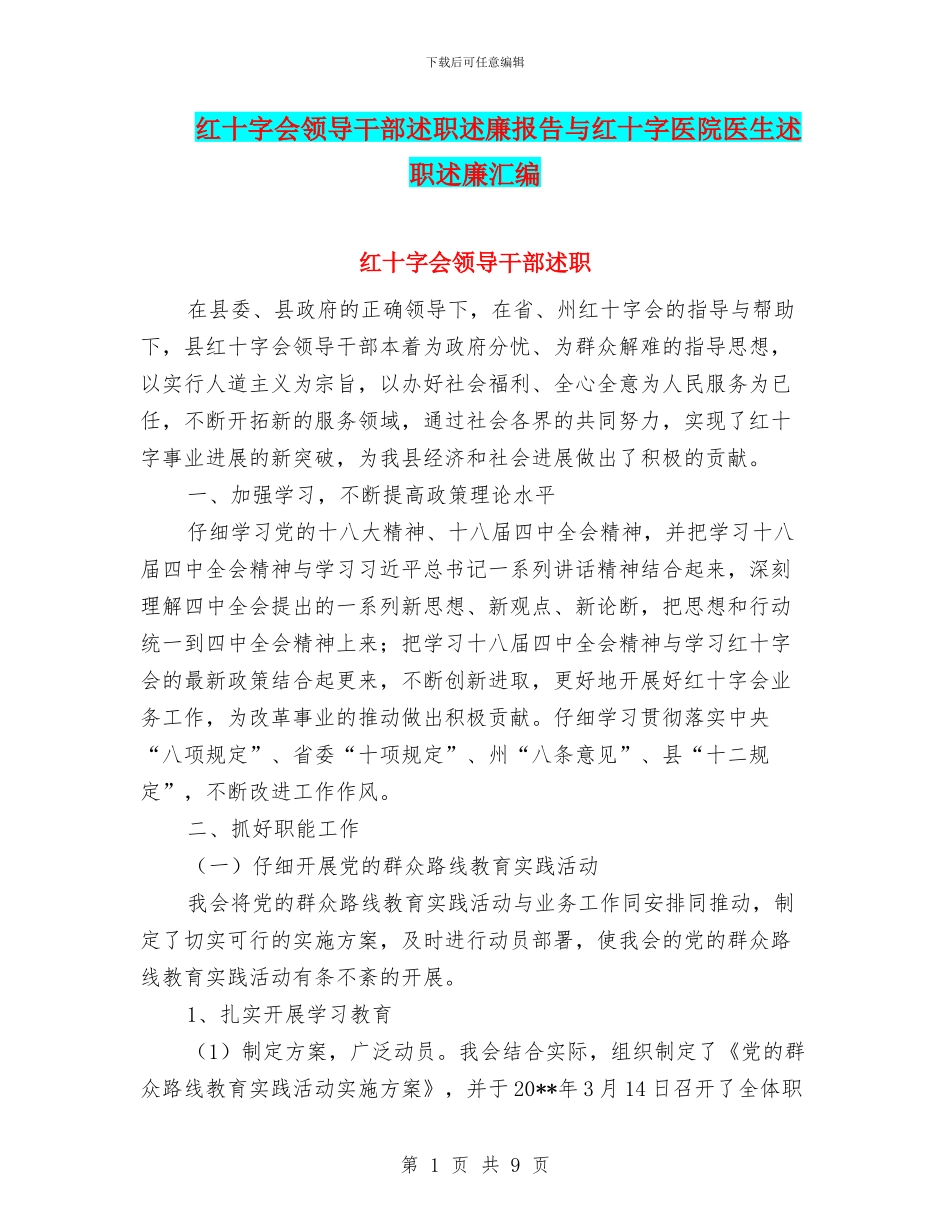 下载后可任意编辑

红十字会领导干部述职述廉报告与红十字医院医生述职述廉汇编

红十字会领导干部述职

在县委、县政府的正确领导下，在省、州红十字会的指导与帮助下，县红十字会领导干部本着为政府分忧、为群众解难的指导思想，以实行人道主义为宗旨，以办好社会福利、全心全意为人民服务为已任，不断开拓新的服务领域，通过社会各界的共同努力，实现了红十字事业进展的新突破，为我县经济和社会进展做出了积极的贡献。

一、加强学习，不断提高政策理论水平

仔细学习党的十八大精神、十八届四中全会精神，并把学习十八届四中全会精神与学习习近平总书记一系列讲话精神结合起来，深刻理解四中全会提出的一系列新思想、新观点、新论断，把思想和行动统一到四中全会精神上来；把学习十八届四中全会精神与学习红十字会的最新政策结合起更来，不断创新进取，更好地开展好红十字会业务工作，为改革事业的推动做出积极贡献。仔细学习贯彻落实中央“八项规定”、省委“十项规定”、州“八条意见”、县“十二规定”，不断改进工作作风。

二、抓好职能工作

（一）仔细开展党的群众路线教育实践活动

我会将党的群众路线教育实践活动与业务工作同安排同推动，制定了切实可行的实施方案，及时进行动员部署，使我会的党的群众路线教育实践活动有条不紊的开展。

1、扎实开展学习教育

（1）制定方案，广泛动员。我会结合实际，组织制定了《党的群众路线教育实践活动实施方案》，并于20**年3月14日召开了全体职

第 1 页 共 9 页